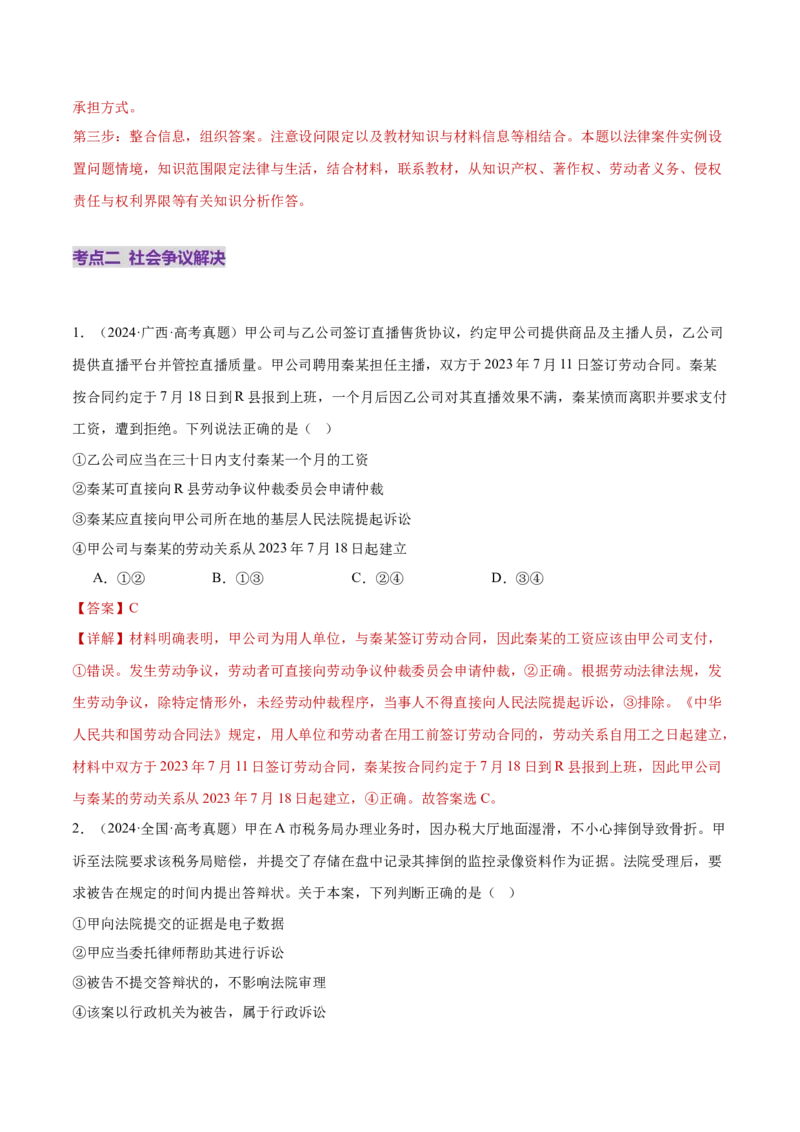 承担方式。

第三步：整合信息，组织答案。注意设问限定以及教材知识与材料信息等相结合。本题以法律案件实例设置问题情境，知识范围限定法律与生活，结合材料，联系教材，从知识产权、著作权、劳动者义务、侵权责任与权利界限等有关知识分析作答。

考点二 社会争议解决

1. （2024·广西·高考真题）甲公司与乙公司签订直播售货协议，约定甲公司提供商品及主播人员，乙公司提供直播平台并管控直播质量。甲公司聘用秦某担任主播，双方于2023年7月11日签订劳动合同。秦某按合同约定于7月18日到R县报到上班，一个月后因乙公司对其直播效果不满，秦某愤而离职并要求支付工资，遭到拒绝。下列说法正确的是（ ）

①乙公司应当在三十日内支付秦某一个月的工资

②秦某可直接向R县劳动争议仲裁委员会申请仲裁

③秦某应直接向甲公司所在地的基层人民法院提起诉讼

④甲公司与秦某的劳动关系从2023年7月18日起建立

A. ①② B. ①③ C. ②④ D. ③④

【答案】C

【详解】材料明确表明，甲公司为用人单位，与秦某签订劳动合同，因此秦某的工资应该由甲公司支付，①错误。发生劳动争议，劳动者可直接向劳动争议仲裁委员会申请仲裁，②正确。根据劳动法律法规，发生劳动争议，除特定情形外，未经劳动仲裁程序，当事人不得直接向人民法院提起诉讼，③排除。《中华人民共和国劳动合同法》规定，用人单位和劳动者在用工前签订劳动合同的，劳动关系自用工之日起建立，材料中双方于2023年7月11日签订劳动合同，秦某按合同约定于7月18日到R县报到上班，因此甲公司与秦某的劳动关系从2023年7月18日起建立，④正确。故答案选C。

2. （2024·全国·高考真题）甲在A市税务局办理业务时，因办税大厅地面湿滑，不小心摔倒导致骨折。甲诉至法院要求该税务局赔偿，并提交了存储在盘中记录其摔倒的监控录像资料作为证据。法院受理后，要求被告在规定的时间内提出答辩状。关于本案，下列判断正确的是（ ）

①甲向法院提交的证据是电子数据

②甲应当委托律师帮助其进行诉讼

③被告不提交答辩状的，不影响法院审理

④该案以行政机关为被告，属于行政诉讼